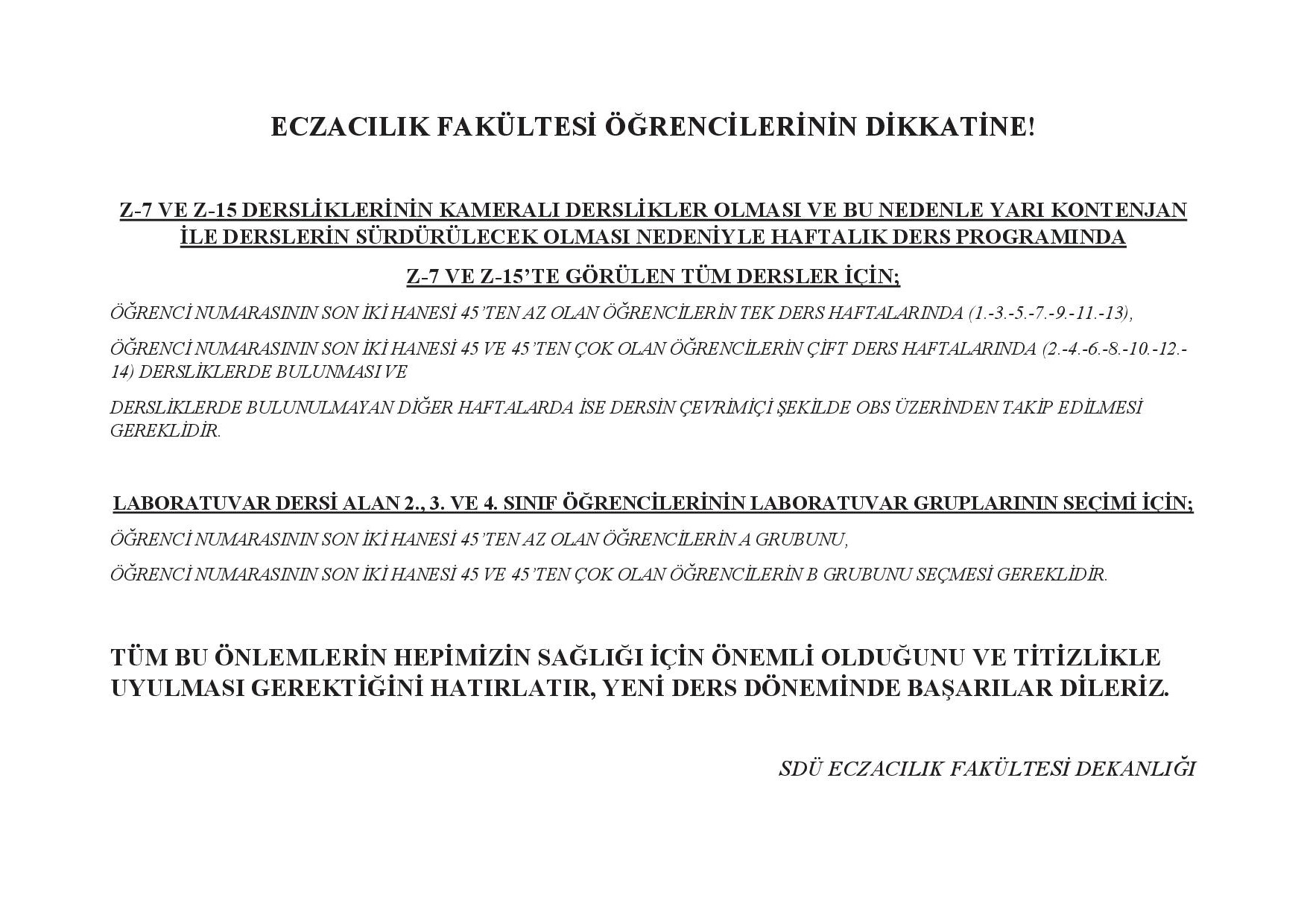 ECZACILIK FAKÜLTESİ ÖĞRENCİLERİNİN DİKKATİNE!

Z-7 VE Z-15 DERSLİKLERİNİN KAMERALI DERSLİKLER OLMASI VE BU NEDENLE YARI KONTENJAN İLE DERSLERİN SÜRDÜRÜLECEK OLMASI NEDENİYLE HAFTALIK DERS PROGRAMINDA

Z-7 VE Z-15'TE GÖRÜLEN TÜM DERSLER İÇİN;

ÖĞRENCİ NUMARASININ SON İKİ HANESİ 45'TEN AZ OLAN ÖĞRENCİLERİN TEK DERS HAFTALARINDA (1.-3.-5.-7.-9.-11.-13),

ÖĞRENCİ NUMARASININ SON İKİ HANESİ 45 VE 45'TEN ÇOK OLAN ÖĞRENCİLERİN ÇİFT DERS HAFTALARINDA (2.-4.-6.-8.-10.-12.-14) DERSLİKLERDE BULUNMASI VE

DERSLİKLERDE BULUNULMAYAN DİĞER HAFTALARDA İSE DERSİN ÇEVRİMİÇİ ŞEKİLDE OBS ÜZERİNDEN TAKİP EDİLMESİ GEREKLİDİR.

LABORATUVAR DERSİ ALAN 2., 3. VE 4. SINIF ÖĞRENCİLERİNİN LABORATUVAR GRUPLARININ SEÇİMİ İÇİN;

ÖĞRENCİ NUMARASININ SON İKİ HANESİ 45'TEN AZ OLAN ÖĞRENCİLERİN A GRUBUNU,

ÖĞRENCİ NUMARASININ SON İKİ HANESİ 45 VE 45'TEN ÇOK OLAN ÖĞRENCİLERİN B GRUBUNU SEÇMESİ GEREKLİDİR.

TÜM BU ÖNLEMLERİN HEPİMİZİN SAĞLIĞI İÇİN ÖNEMLİ OLDUĞUNU VE TİTİZLİKLE UYULMASI GEREKTİĞİNİ HATIRLATIR, YENİ DERS DÖNEMİNDE BAŞARILAR DİLERİZ.

SDÜ ECZACILIK FAKÜLTESİ DEKANLIĞI